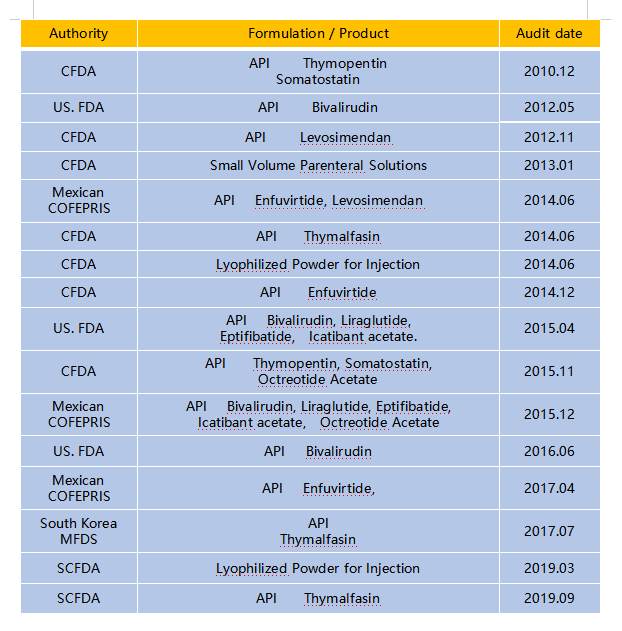 | Authority | Formulation / Product | Audit date |
|---|---|---|
| CFDA | API Thymopentin Somatostatin | 2010.12 |
| US. FDA | API Bivalirudin | 2012.05 |
| CFDA | API Levosimendan | 2012.11 |
| CFDA | Small Volume Parenteral Solutions | 2013.01 |
| Mexican COFEPRIS | API Enfuvirtide, Levosimendan | 2014.06 |
| CFDA | API Thymalfasin | 2014.06 |
| CFDA | Lyophilized Powder for Injection | 2014.06 |
| CFDA | API Enfuvirtide | 2014.12 |
| US. FDA | API Bivalirudin, Liraglutide, Eptifibatide, Icatibant acetate. | 2015.04 |
| CFDA | API Thymopentin, Somatostatin, Octreotide Acetate | 2015.11 |
| Mexican COFEPRIS | API Bivalirudin, Liraglutide, Eptifibatide, Icatibant acetate, Octreotide Acetate | 2015.12 |
| US. FDA | API Bivalirudin | 2016.06 |
| Mexican COFEPRIS | API Enfuvirtide, | 2017.04 |
| South Korea MFDS | API Thymalfasin | 2017.07 |
| SCFDA | Lyophilized Powder for Injection | 2019.03 |
| SCFDA | API Thymalfasin | 2019.09 |